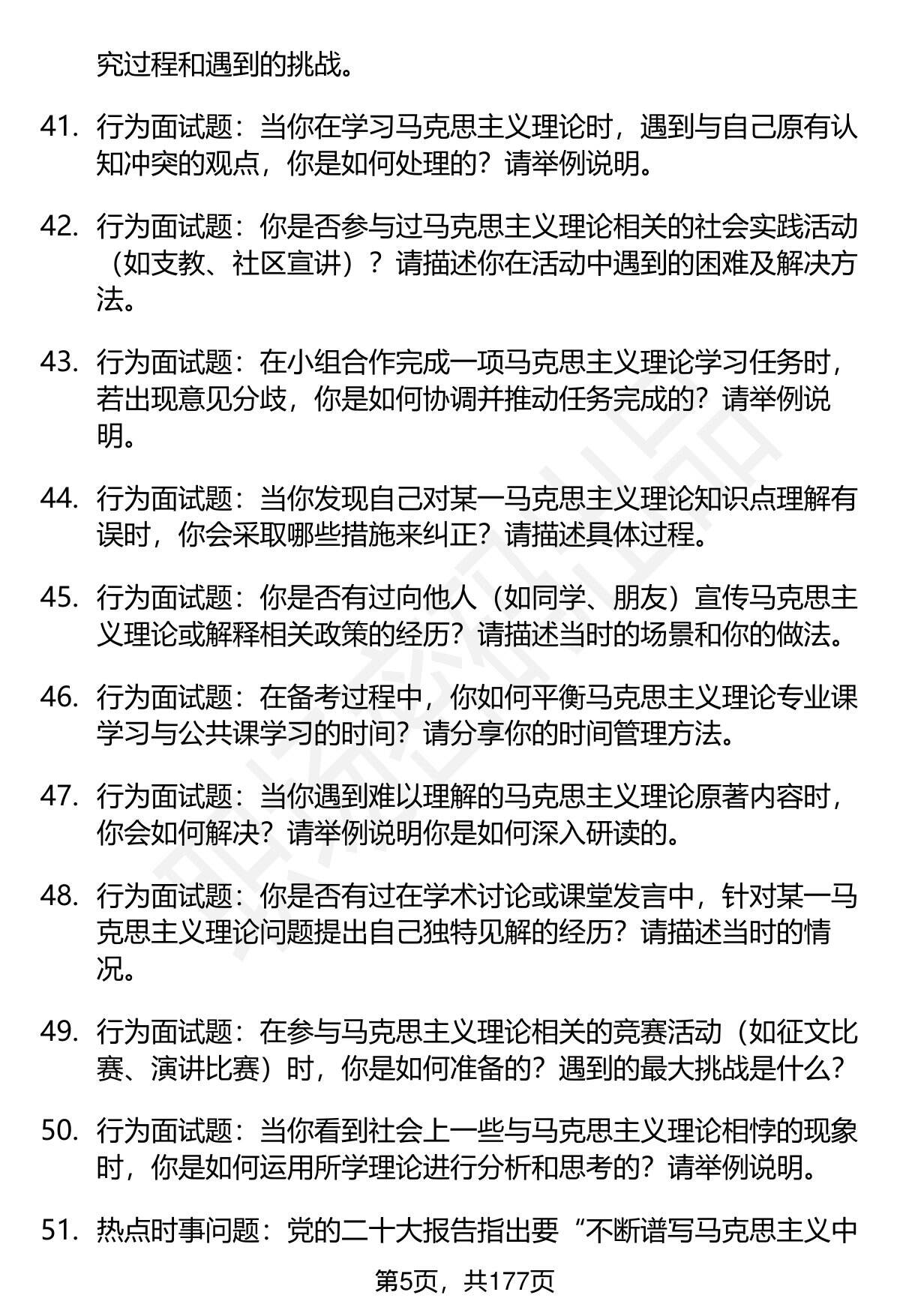 究过程和遇到的挑战。

41. 行为面试题：当你在学习马克思主义理论时，遇到与自己原有认知冲突的观点，你是如何处理的？请举例说明。

42. 行为面试题：你是否参与过马克思主义理论相关的社会实践活动（如支教、社区宣讲）？请描述你在活动中遇到的困难及解决方法。

43. 行为面试题：在小组合作完成一项马克思主义理论学习任务时，若出现意见分歧，你是如何协调并推动任务完成的？请举例说明。

44. 行为面试题：当你发现自己对某一马克思主义理论知识点理解有误时，你会采取哪些措施来纠正？请描述具体过程。

45. 行为面试题：你是否有过向他人（如同学、朋友）宣传马克思主义理论或解释相关政策的经历？请描述当时的场景和你的做法。

46. 行为面试题：在备考过程中，你如何平衡马克思主义理论专业课学习与公共课学习的时间？请分享你的时间管理方法。

47. 行为面试题：当你遇到难以理解的马克思主义理论原著内容时，你会如何解决？请举例说明你是如何深入研读的。

48. 行为面试题：你是否有过在学术讨论或课堂发言中，针对某一马克思主义理论问题提出自己独特见解的经历？请描述当时的情况。

49. 行为面试题：在参与马克思主义理论相关的竞赛活动（如征文比赛、演讲比赛）时，你是如何准备的？遇到的最大挑战是什么？

50. 行为面试题：当你看到社会上一些与马克思主义理论相悖的现象时，你是如何运用所学理论进行分析和思考的？请举例说明。

51. 热点时事问题：党的二十大报告指出要“不断谱写马克思主义中

第5页，共177页